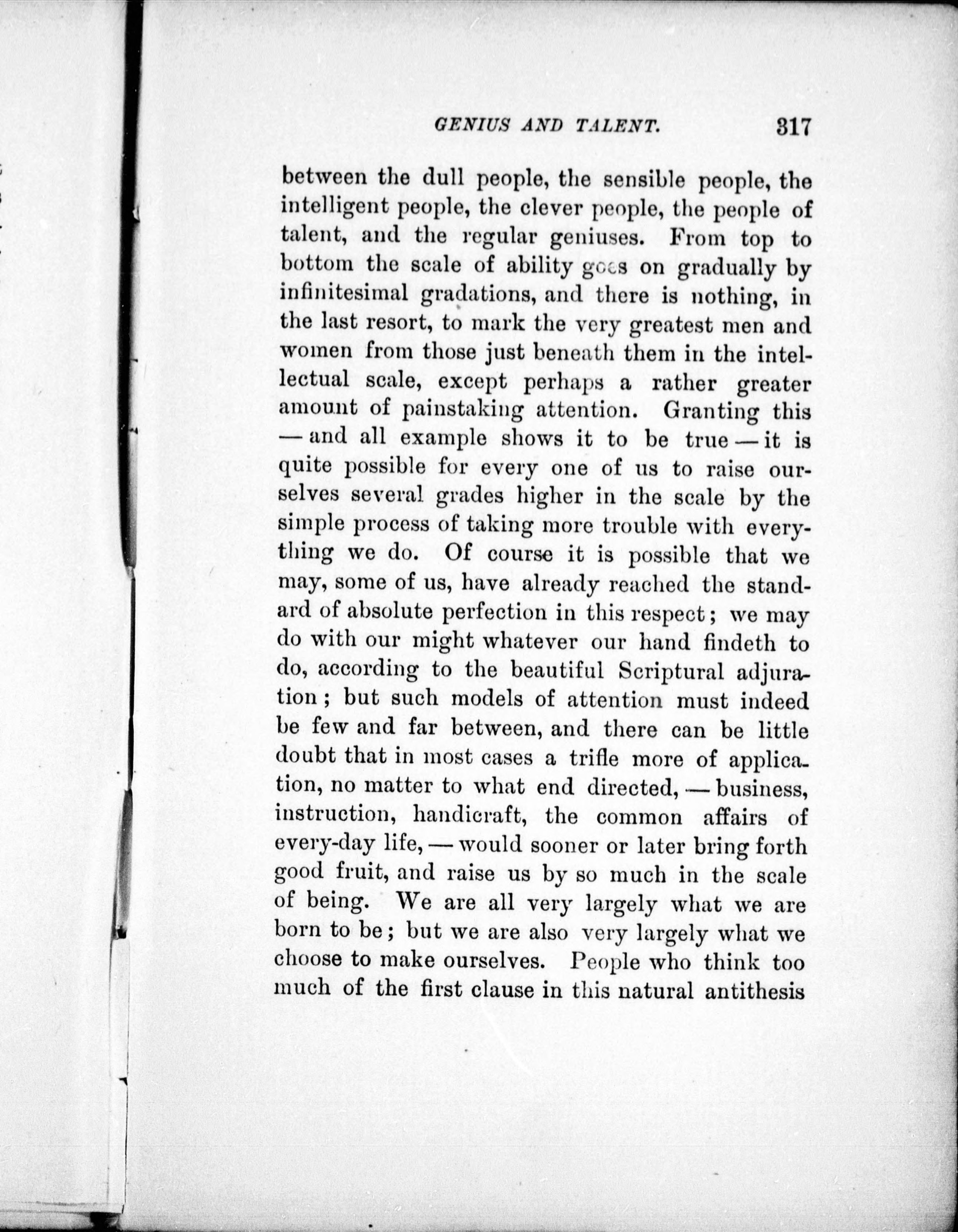 GENIUS AND TALENT. 317

between the dull people, the sensible people, the intelligent people, the clever people, the people of talent, and the regular geniuses. From top to bottom the scale of ability goes on gradually by infinitesimal gradations, and there is nothing, in the last resort, to mark the very greatest men and women from those just beneath them in the intellectual scale, except perhaps a rather greater amount of painstaking attention. Granting this — and all example shows it to be true — it is quite possible for every one of us to raise ourselves several grades higher in the scale by the simple process of taking more trouble with everything we do. Of course it is possible that we may, some of us, have already reached the standard of absolute perfection in this respect; we may do with our might whatever our hand findeth to do, according to the beautiful Scriptural adjuration; but such models of attention must indeed be few and far between, and there can be little doubt that in most cases a trifle more of application, no matter to what end directed, — business, instruction, handicraft, the common affairs of every-day life, — would sooner or later bring forth good fruit, and raise us by so much in the scale of being. We are all very largely what we are born to be; but we are also very largely what we choose to make ourselves. People who think too much of the first clause in this natural antithesis